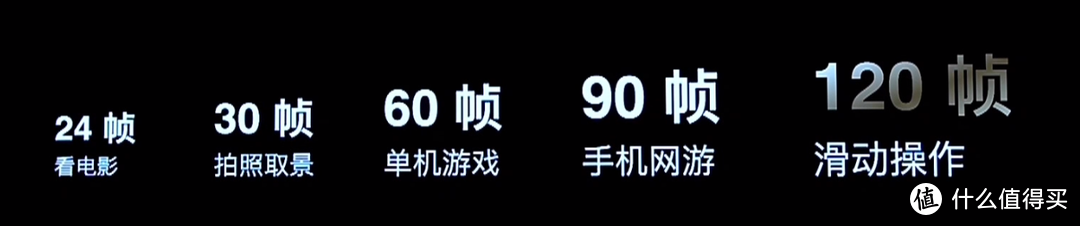 24 帧
看电影

30 帧
拍照取景

60 帧
单机游戏

90 帧
手机网游

120 帧
滑动操作

值 什么值得买